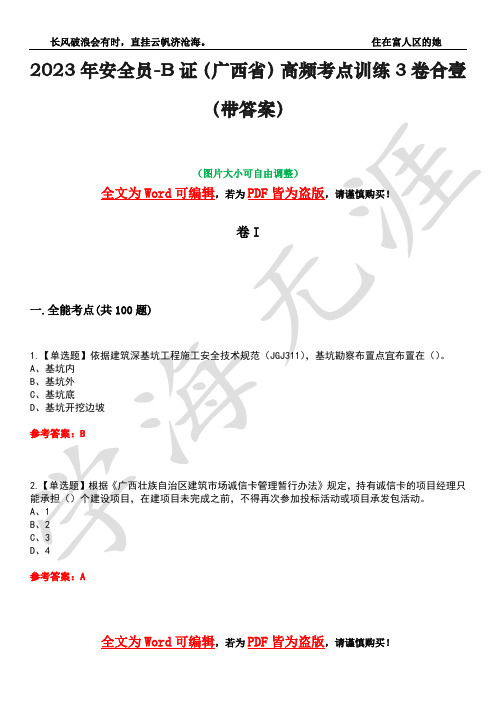 长风破浪会有时，直挂云帆济沧海。 住在富人区的她

2023年安全员-B证（广西省）高频考点训练3卷合壹（带答案）

（图片大小可自由调整）

全文为Word可编辑，若为PDF皆为盗版，请谨慎购买！

卷I

一.全能考点(共100题)

1.【单选题】依据建筑深基坑工程施工安全技术规范（JGJ311），基坑勘察布置点宜布置在（）。
A、基坑内
B、基坑外
C、基坑底
D、基坑开挖边坡

参考答案：B

2.【单选题】根据《广西壮族自治区建筑市场诚信卡管理暂行办法》规定，持有诚信卡的项目经理只能承担（）个建设项目，在建项目未完成之前，不得再次参加投标活动或项目承发包活动。
A、1
B、2
C、3
D、4

参考答案：A

全文为Word可编辑，若为PDF皆为盗版，请谨慎购买！

学海无涯